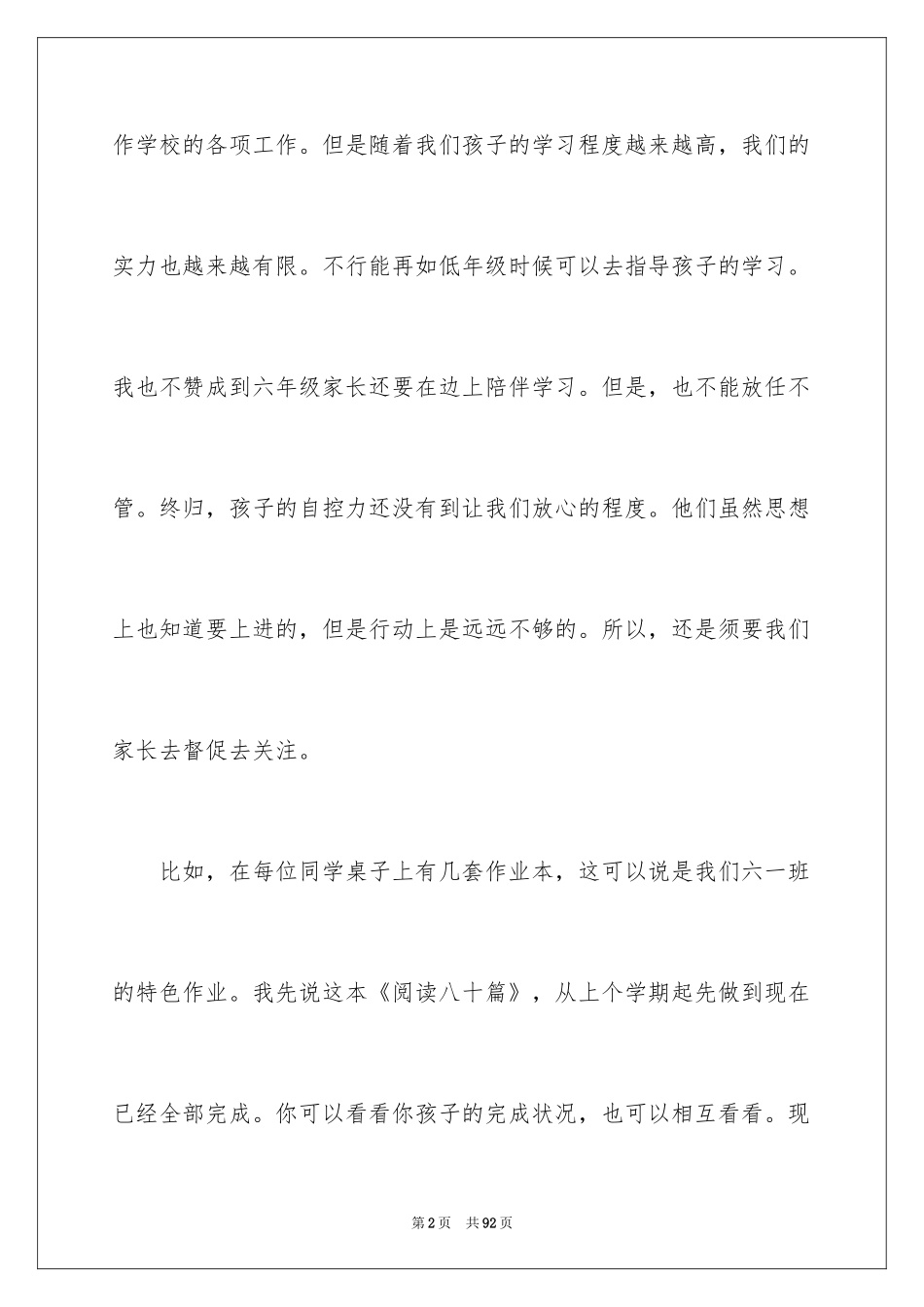 作学校的各项工作。但是随着我们孩子的学习程度越来越高，我们的实力也越来越有限。不行能再如低年级时候可以去指导孩子的学习。我也不赞成到六年级家长还要在边上陪伴学习。但是，也不能放任不管。终归，孩子的自控力还没有到让我们放心的程度。他们虽然思想上也知道要上进的，但是行动上是远远不够的。所以，还是须要我们家长去督促去关注。

比如，在每位同学桌子上有几套作业本，这可以说是我们六一班的特色作业。我先说这本《阅读八十篇》，从上个学期起先做到现在已经全部完成。你可以看看你孩子的完成状况，也可以相互看看。现

第2页　共92页